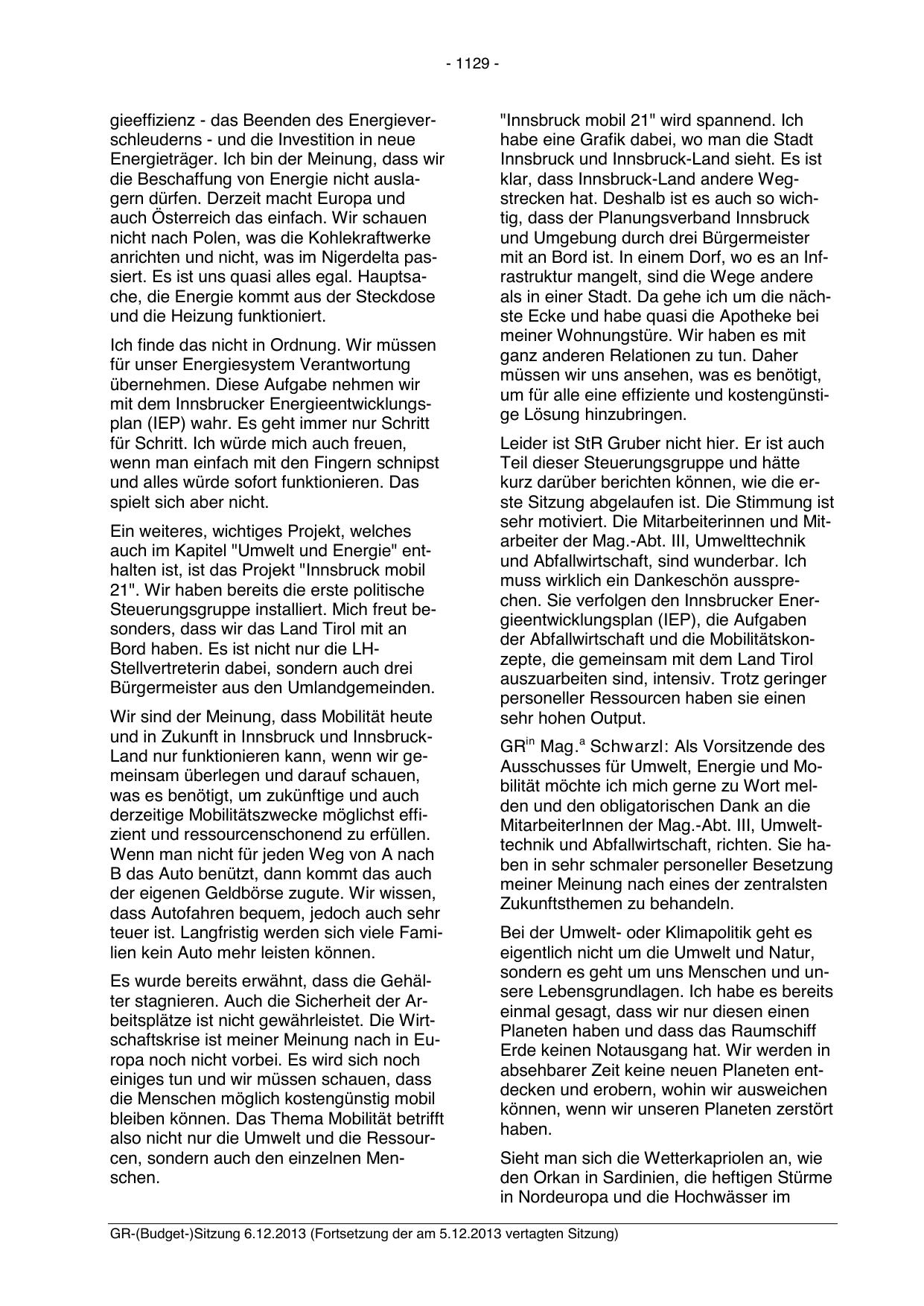 - 1129 -

gieeffizienz - das Beenden des Energieverschleuderns - und die Investition in neue Energieträger. Ich bin der Meinung, dass wir die Beschaffung von Energie nicht auslagern dürfen. Derzeit macht Europa und auch Österreich das einfach. Wir schauen nicht nach Polen, was die Kohlekraftwerke anrichten und nicht, was im Nigerdelta passiert. Es ist uns quasi alles egal. Hauptsache, die Energie kommt aus der Steckdose und die Heizung funktioniert.

Ich finde das nicht in Ordnung. Wir müssen für unser Energiesystem Verantwortung übernehmen. Diese Aufgabe nehmen wir mit dem Innsbrucker Energieentwicklungsplan (IEP) wahr. Es geht immer nur Schritt für Schritt. Ich würde mich auch freuen, wenn man einfach mit den Fingern schnipst und alles würde sofort funktionieren. Das spielt sich aber nicht.

Ein weiteres, wichtiges Projekt, welches auch im Kapitel "Umwelt und Energie" enthalten ist, ist das Projekt "Innsbruck mobil 21". Wir haben bereits die erste politische Steuerungsgruppe installiert. Mich freut besonders, dass wir das Land Tirol mit an Bord haben. Es ist nicht nur die LH-Stellvertreterin dabei, sondern auch drei Bürgermeister aus den Umlandgemeinden.

Wir sind der Meinung, dass Mobilität heute und in Zukunft in Innsbruck und Innsbruck-Land nur funktionieren kann, wenn wir gemeinsam überlegen und darauf schauen, was es benötigt, um zukünftige und auch derzeitige Mobilitätszwecke möglichst effizient und ressourcenschonend zu erfüllen. Wenn man nicht für jeden Weg von A nach B das Auto benützt, dann kommt das auch der eigenen Geldbörse zugute. Wir wissen, dass Autofahren bequem, jedoch auch sehr teuer ist. Langfristig werden sich viele Familien kein Auto mehr leisten können.

Es wurde bereits erwähnt, dass die Gehälter stagnieren. Auch die Sicherheit der Arbeitsplätze ist nicht gewährleistet. Die Wirtschaftskrise ist meiner Meinung nach in Europa noch nicht vorbei. Es wird sich noch einiges tun und wir müssen schauen, dass die Menschen möglich kostengünstig mobil bleiben können. Das Thema Mobilität betrifft also nicht nur die Umwelt und die Ressourcen, sondern auch den einzelnen Menschen.

"Innsbruck mobil 21" wird spannend. Ich habe eine Grafik dabei, wo man die Stadt Innsbruck und Innsbruck-Land sieht. Es ist klar, dass Innsbruck-Land andere Wegstrecken hat. Deshalb ist es auch so wichtig, dass der Planungsverband Innsbruck und Umgebung durch drei Bürgermeister mit an Bord ist. In einem Dorf, wo es an Infrastruktur mangelt, sind die Wege andere als in einer Stadt. Da gehe ich um die nächste Ecke und habe quasi die Apotheke bei meiner Wohnungstüre. Wir haben es mit ganz anderen Relationen zu tun. Daher müssen wir uns ansehen, was es benötigt, um für alle eine effiziente und kostengünstige Lösung hinzubringen.

Leider ist StR Gruber nicht hier. Er ist auch Teil dieser Steuerungsgruppe und hätte kurz darüber berichten können, wie die erste Sitzung abgelaufen ist. Die Stimmung ist sehr motiviert. Die Mitarbeiterinnen und Mitarbeiter der Mag.-Abt. III, Umwelttechnik und Abfallwirtschaft, sind wunderbar. Ich muss wirklich ein Dankeschön aussprechen. Sie verfolgen den Innsbrucker Energieentwicklungsplan (IEP), die Aufgaben der Abfallwirtschaft und die Mobilitätskonzepte, die gemeinsam mit dem Land Tirol auszuarbeiten sind, intensiv. Trotz geringer personeller Ressourcen haben sie einen sehr hohen Output.

GR$^{in}$ Mag.$^{a}$ Schwarzl: Als Vorsitzende des Ausschusses für Umwelt, Energie und Mobilität möchte ich mich gerne zu Wort melden und den obligatorischen Dank an die MitarbeiterInnen der Mag.-Abt. III, Umwelttechnik und Abfallwirtschaft, richten. Sie haben in sehr schmaler personeller Besetzung meiner Meinung nach eines der zentralsten Zukunftsthemen zu behandeln.

Bei der Umwelt- oder Klimapolitik geht es eigentlich nicht um die Umwelt und Natur, sondern es geht um uns Menschen und unsere Lebensgrundlagen. Ich habe es bereits einmal gesagt, dass wir nur diesen einen Planeten haben und dass das Raumschiff Erde keinen Notausgang hat. Wir werden in absehbarer Zeit keine neuen Planeten entdecken und erobern, wohin wir ausweichen können, wenn wir unseren Planeten zerstört haben.

Sieht man sich die Wetterkapriolen an, wie den Orkan in Sardinien, die heftigen Stürme in Nordeuropa und die Hochwässer im

GR-(Budget-)Sitzung 6.12.2013 (Fortsetzung der am 5.12.2013 vertagten Sitzung)